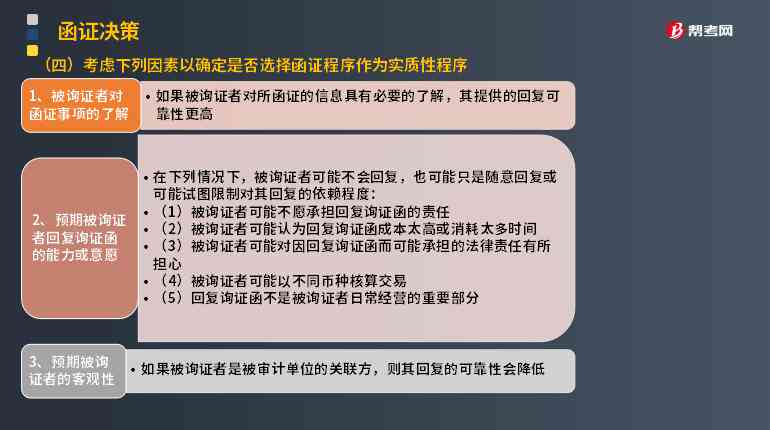 函证决策

帮考网

（四）考虑下列因素以确定是否选择函证程序作为实质性程序

1、被询证者对函证事项的了解

• 如果被询证者对所函证的信息具有必要的了解，其提供的回复可靠性更高

2、预期被询证者回复询证函的能力或意愿

• 在下列情况下，被询证者可能不会回复，也可能只是随意回复或可能试图限制对其回复的依赖程度：
• （1）被询证者可能不愿承担回复询证函的责任
• （2）被询证者可能认为回复询证函成本太高或消耗太多时间
• （3）被询证者可能对因回复询证函而可能承担的法律责任有所担心
• （4）被询证者可能以不同币种核算交易
• （5）回复询证函不是被询证者日常经营的重要部分

3、预期被询证者的客观性

• 如果被询证者是被审计单位的关联方，则其回复的可靠性会降低